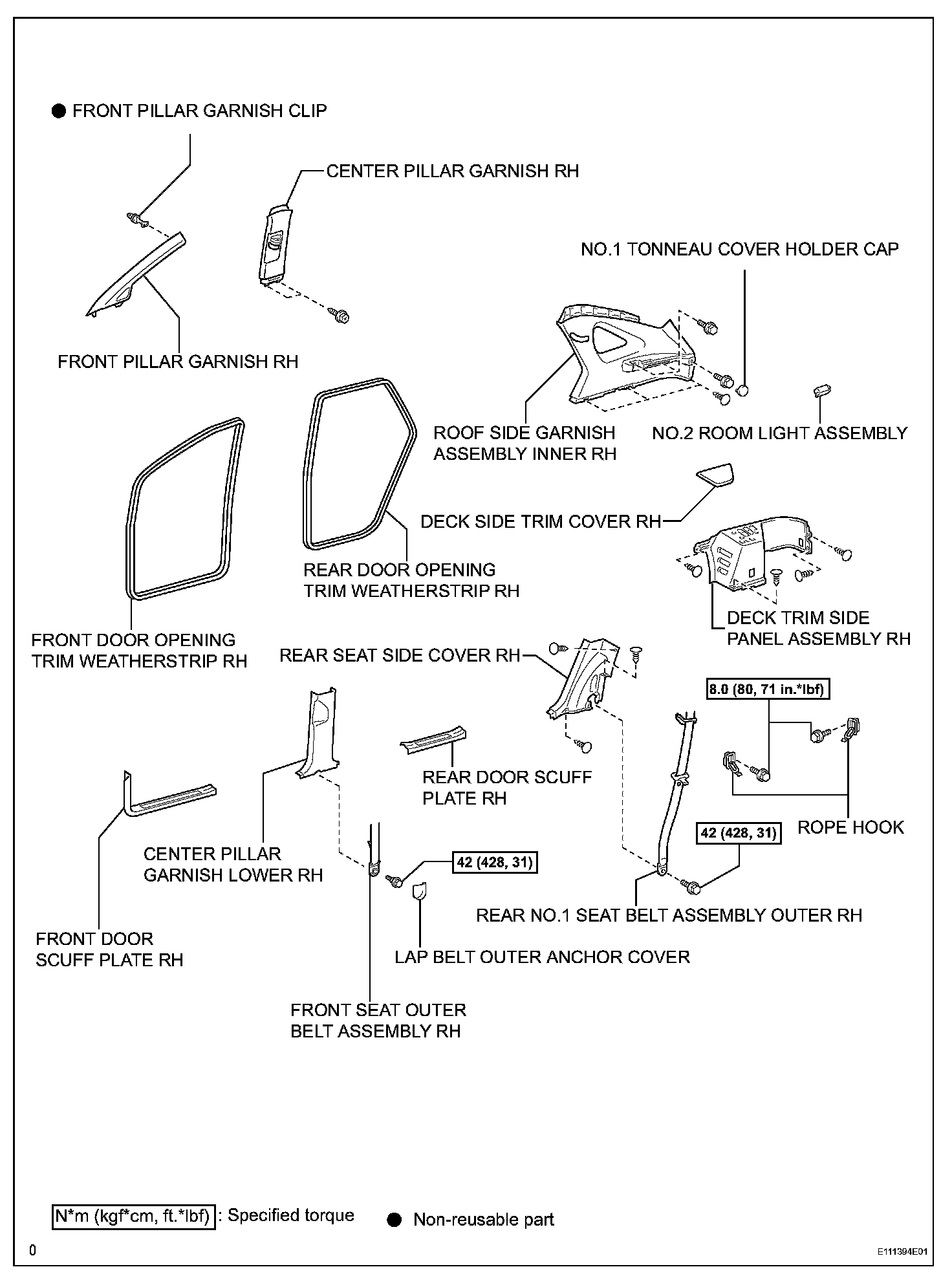 ● FRONT PILLAR GARNISH CLIP

CENTER PILLAR GARNISH RH

NO.1 TONNEAU COVER HOLDER CAP

FRONT PILLAR GARNISH RH

ROOF SIDE GARNISH ASSEMBLY INNER RH

NO.2 ROOM LIGHT ASSEMBLY

DECK SIDE TRIM COVER RH

REAR DOOR OPENING TRIM WEATHERSTRIP RH

DECK TRIM SIDE PANEL ASSEMBLY RH

FRONT DOOR OPENING TRIM WEATHERSTRIP RH

REAR SEAT SIDE COVER RH

8.0 (80, 71 in.*lbf)

REAR DOOR SCUFF PLATE RH

ROPE HOOK

42 (428, 31)

CENTER PILLAR GARNISH LOWER RH

42 (428, 31)

REAR NO.1 SEAT BELT ASSEMBLY OUTER RH

FRONT DOOR SCUFF PLATE RH

LAP BELT OUTER ANCHOR COVER

FRONT SEAT OUTER BELT ASSEMBLY RH

N*m (kgf*cm, ft.*lbf) : Specified torque

● Non-reusable part

0

E111394E01